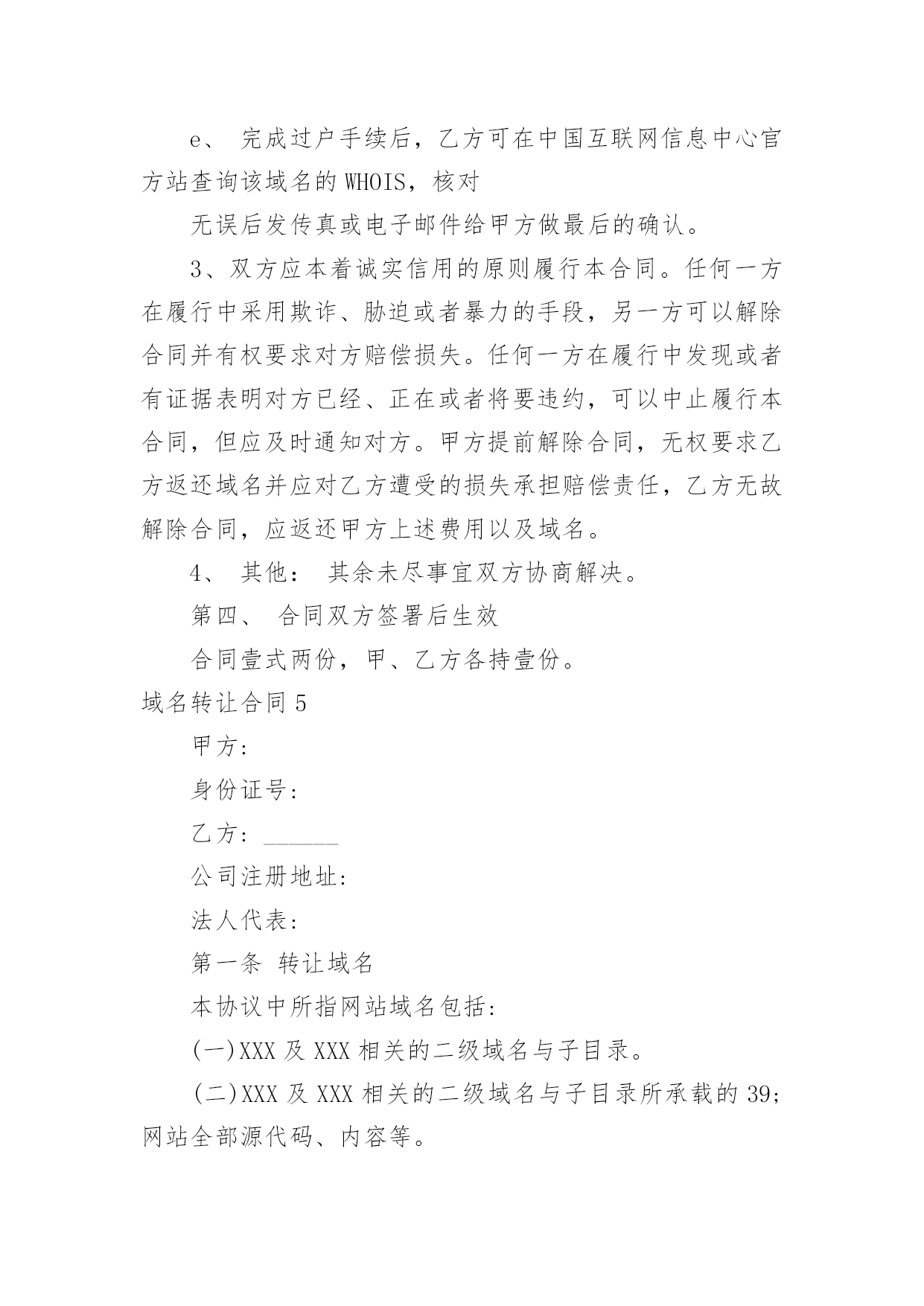 e、 完成过户手续后，乙方可在中国互联网信息中心官方站查询该域名的 WHOIS，核对

无误后发传真或电子邮件给甲方做最后的确认。

3、双方应本着诚实信用的原则履行本合同。任何一方在履行中采用欺诈、胁迫或者暴力的手段，另一方可以解除合同并有权要求对方赔偿损失。任何一方在履行中发现或者有证据表明对方已经、正在或者将要违约，可以中止履行本合同，但应及时通知对方。甲方提前解除合同，无权要求乙方返还域名并应对乙方遭受的损失承担赔偿责任，乙方无故解除合同，应返还甲方上述费用以及域名。

4、 其他： 其余未尽事宜双方协商解决。

第四、 合同双方签署后生效

合同壹式两份，甲、乙方各持壹份。

域名转让合同 5

甲方:

身份证号:

乙方: ______

公司注册地址:

法人代表:

第一条 转让域名

本协议中所指网站域名包括:

(一)XXX 及 XXX 相关的二级域名与子目录。

(二)XXX 及 XXX 相关的二级域名与子目录所承载的 39;网站全部源代码、内容等。